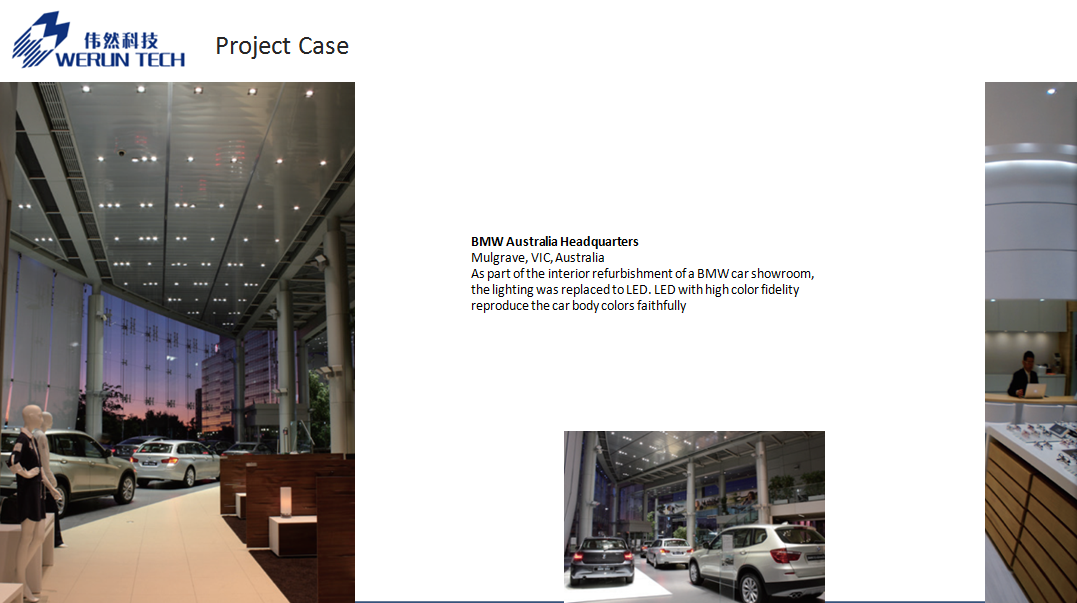 伟然科技
WERUN TECH

Project Case

BMW Australia Headquarters
Mulgrave, VIC, Australia
As part of the interior refurbishment of a BMW car showroom, the lighting was replaced to LED. LED with high color fidelity reproduce the car body colors faithfully